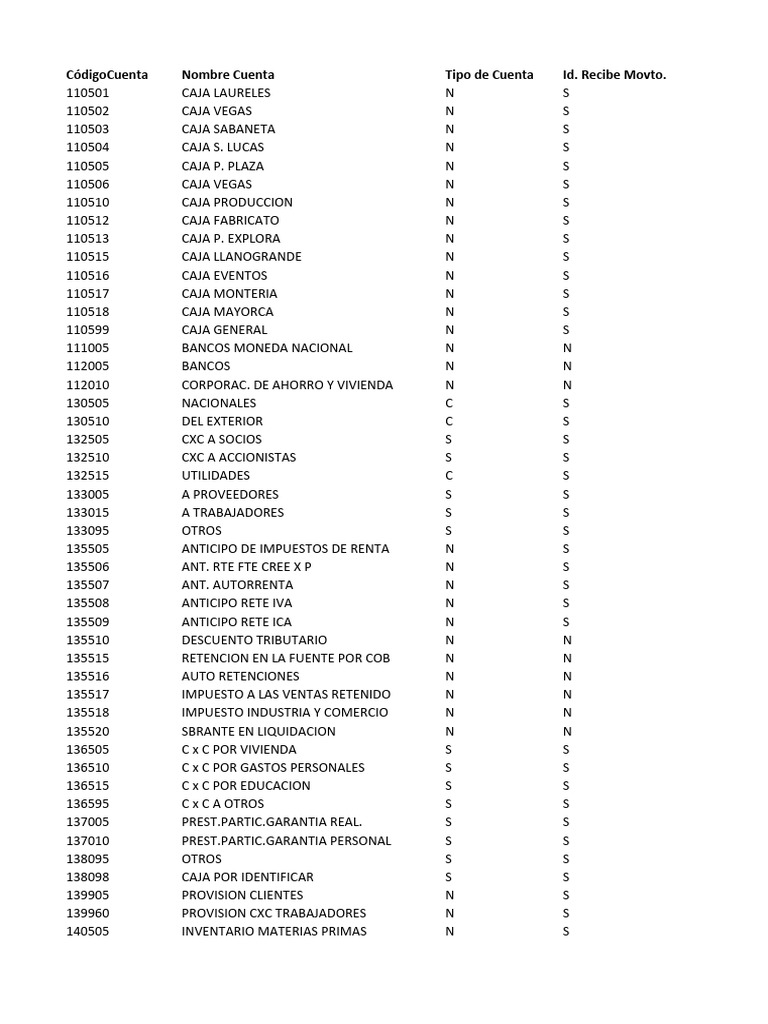 | CódigoCuenta | Nombre Cuenta | Tipo de Cuenta | Id. Recibe Movto. |
|---|---|---|---|
| 110501 | CAJA LAURELES | N | S |
| 110502 | CAJA VEGAS | N | S |
| 110503 | CAJA SABANETA | N | S |
| 110504 | CAJA S. LUCAS | N | S |
| 110505 | CAJA P. PLAZA | N | S |
| 110506 | CAJA VEGAS | N | S |
| 110510 | CAJA PRODUCCION | N | S |
| 110512 | CAJA FABRICATO | N | S |
| 110513 | CAJA P. EXPLORA | N | S |
| 110515 | CAJA LLANOGRANDE | N | S |
| 110516 | CAJA EVENTOS | N | S |
| 110517 | CAJA MONTERIA | N | S |
| 110518 | CAJA MAYORCA | N | S |
| 110599 | CAJA GENERAL | N | S |
| 111005 | BANCOS MONEDA NACIONAL | N | N |
| 112005 | BANCOS | N | N |
| 112010 | CORPORAC. DE AHORRO Y VIVIENDA | N | N |
| 130505 | NACIONALES | C | S |
| 130510 | DEL EXTERIOR | C | S |
| 132505 | CXC A SOCIOS | S | S |
| 132510 | CXC A ACCIONISTAS | S | S |
| 132515 | UTILIDADES | C | S |
| 133005 | A PROVEEDORES | S | S |
| 133015 | A TRABAJADORES | S | S |
| 133095 | OTROS | S | S |
| 135505 | ANTICIPO DE IMPUESTOS DE RENTA | N | S |
| 135506 | ANT. RTE FTE CREE X P | N | S |
| 135507 | ANT. AUTORRENTA | N | S |
| 135508 | ANTICIPO RETE IVA | N | S |
| 135509 | ANTICIPO RETE ICA | N | S |
| 135510 | DESCUENTO TRIBUTARIO | N | N |
| 135515 | RETENCION EN LA FUENTE POR COB | N | N |
| 135516 | AUTO RETENCIONES | N | N |
| 135517 | IMPUESTO A LAS VENTAS RETENIDO | N | N |
| 135518 | IMPUESTO INDUSTRIA Y COMERCIO | N | N |
| 135520 | SBRANTE EN LIQUIDACION | N | N |
| 136505 | C x C POR VIVIENDA | S | S |
| 136510 | C x C POR GASTOS PERSONALES | S | S |
| 136515 | C x C POR EDUCACION | S | S |
| 136595 | C x C A OTROS | S | S |
| 137005 | PREST.PARTIC.GARANTIA REAL. | S | S |
| 137010 | PREST.PARTIC.GARANTIA PERSONAL | S | S |
| 138095 | OTROS | S | S |
| 138098 | CAJA POR IDENTIFICAR | S | S |
| 139905 | PROVISION CLIENTES | N | S |
| 139960 | PROVISION CXC TRABAJADORES | N | S |
| 140505 | INVENTARIO MATERIAS PRIMAS | N | S |